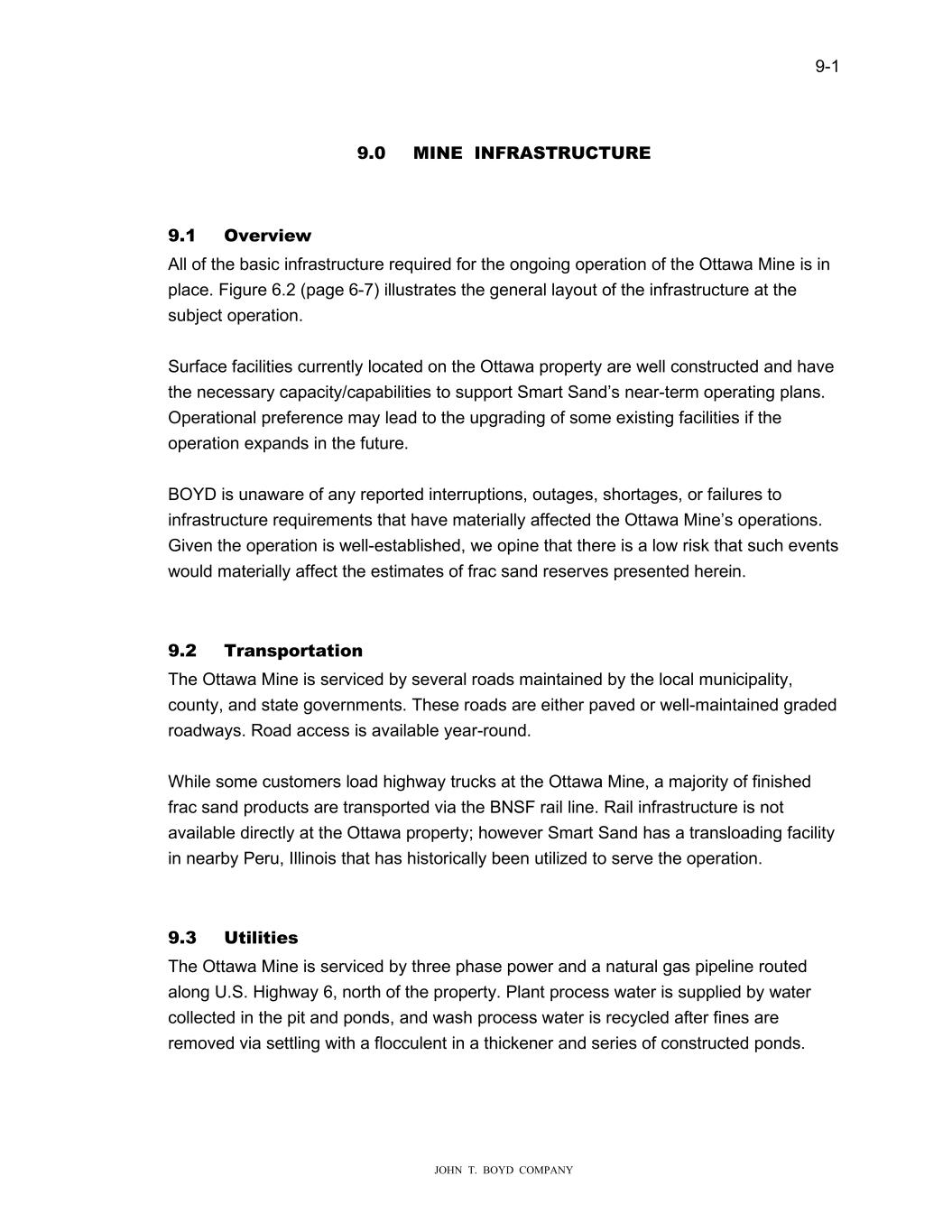 9-1

9.0 MINE INFRASTRUCTURE

9.1 Overview
All of the basic infrastructure required for the ongoing operation of the Ottawa Mine is in place. Figure 6.2 (page 6-7) illustrates the general layout of the infrastructure at the subject operation.

Surface facilities currently located on the Ottawa property are well constructed and have the necessary capacity/capabilities to support Smart Sand's near-term operating plans. Operational preference may lead to the upgrading of some existing facilities if the operation expands in the future.

BOYD is unaware of any reported interruptions, outages, shortages, or failures to infrastructure requirements that have materially affected the Ottawa Mine's operations. Given the operation is well-established, we opine that there is a low risk that such events would materially affect the estimates of frac sand reserves presented herein.

9.2 Transportation
The Ottawa Mine is serviced by several roads maintained by the local municipality, county, and state governments. These roads are either paved or well-maintained graded roadways. Road access is available year-round.

While some customers load highway trucks at the Ottawa Mine, a majority of finished frac sand products are transported via the BNSF rail line. Rail infrastructure is not available directly at the Ottawa property; however Smart Sand has a transloading facility in nearby Peru, Illinois that has historically been utilized to serve the operation.

9.3 Utilities
The Ottawa Mine is serviced by three phase power and a natural gas pipeline routed along U.S. Highway 6, north of the property. Plant process water is supplied by water collected in the pit and ponds, and wash process water is recycled after fines are removed via settling with a flocculent in a thickener and series of constructed ponds.

JOHN T. BOYD COMPANY